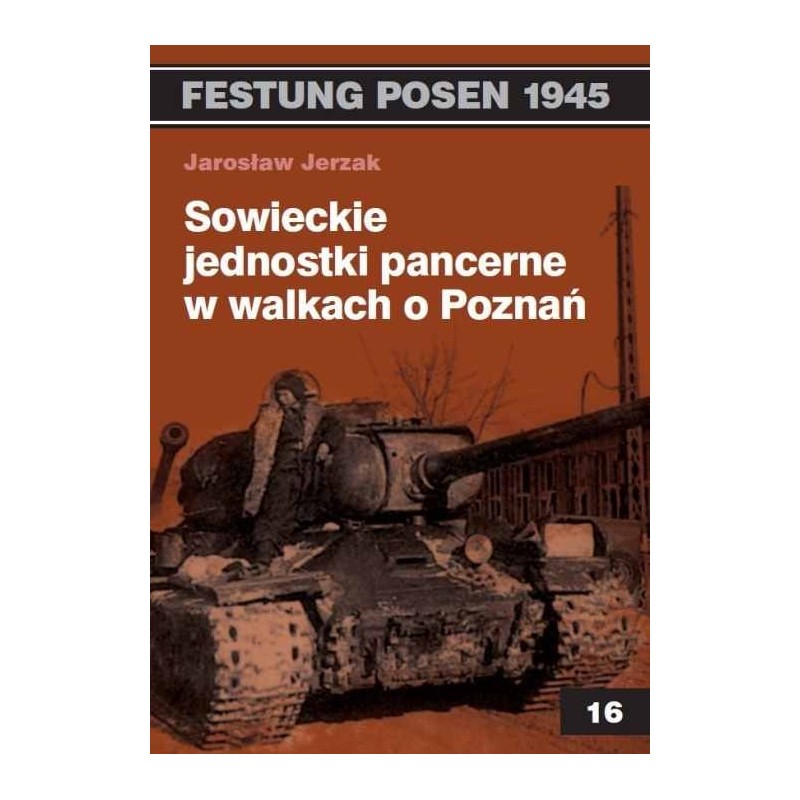 FESTUNG POSEN 1945

Jarosław Jerzak

Sowieckie jednostki pancerne w walkach o Poznań

16